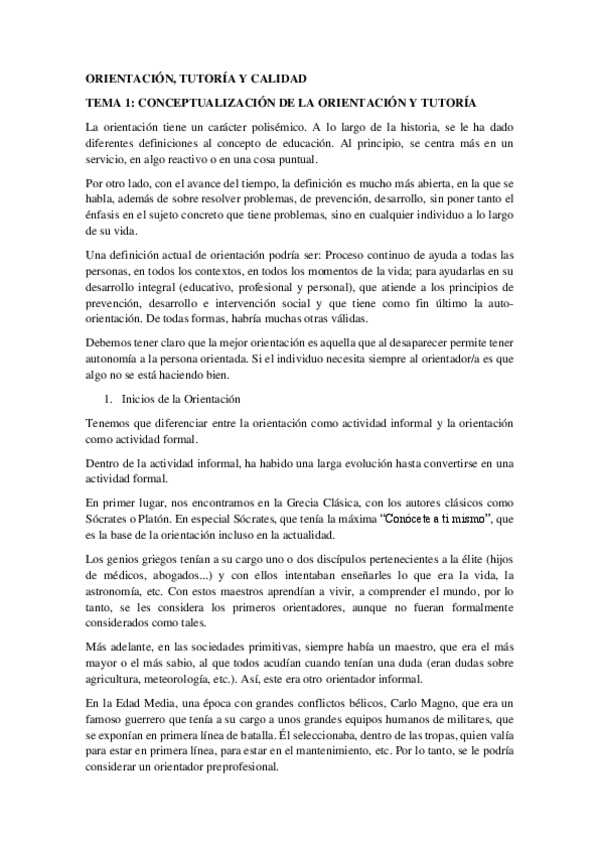 ORIENTACIÓN, TUTORÍA Y CALIDAD

TEMA 1: CONCEPTUALIZACIÓN DE LA ORIENTACIÓN Y TUTORÍA

La orientación tiene un carácter polisémico. A lo largo de la historia, se le ha dado diferentes definiciones al concepto de educación. Al principio, se centra más en un servicio, en algo reactivo o en una cosa puntual.

Por otro lado, con el avance del tiempo, la definición es mucho más abierta, en la que se habla, además de sobre resolver problemas, de prevención, desarrollo, sin poner tanto el énfasis en el sujeto concreto que tiene problemas, sino en cualquier individuo a lo largo de su vida.

Una definición actual de orientación podría ser: Proceso continuo de ayuda a todas las personas, en todos los contextos, en todos los momentos de la vida; para ayudarlas en su desarrollo integral (educativo, profesional y personal), que atiende a los principios de prevención, desarrollo e intervención social y que tiene como fin último la auto-orientación. De todas formas, habría muchas otras válidas.

Debemos tener claro que la mejor orientación es aquella que al desaparecer permite tener autonomía a la persona orientada. Si el individuo necesita siempre al orientador/a es que algo no se está haciendo bien.

1. Inicios de la Orientación

Tenemos que diferenciar entre la orientación como actividad informal y la orientación como actividad formal.

Dentro de la actividad informal, ha habido una larga evolución hasta convertirse en una actividad formal.

En primer lugar, nos encontramos en la Grecia Clásica, con los autores clásicos como Sócrates o Platón. En especial Sócrates, que tenía la máxima "Conócete a ti mismo", que es la base de la orientación incluso en la actualidad.

Los genios griegos tenían a su cargo uno o dos discípulos pertenecientes a la élite (hijos de médicos, abogados...) y con ellos intentaban enseñarles lo que era la vida, la astronomía, etc. Con estos maestros aprendían a vivir, a comprender el mundo, por lo tanto, se les considera los primeros orientadores, aunque no fueran formalmente considerados como tales.

Más adelante, en las sociedades primitivas, siempre había un maestro, que era el más mayor o el más sabio, al que todos acudían cuando tenían una duda (eran dudas sobre agricultura, meteorología, etc.). Así, este era otro orientador informal.

En la Edad Media, una época con grandes conflictos bélicos, Carlo Magno, que era un famoso guerrero que tenía a su cargo a unos grandes equipos humanos de militares, que se exponían en primera línea de batalla. Él seleccionaba, dentro de las tropas, quien valía para estar en primera línea, para estar en el mantenimiento, etc. Por lo tanto, se le podría considerar un orientador preprofesional.